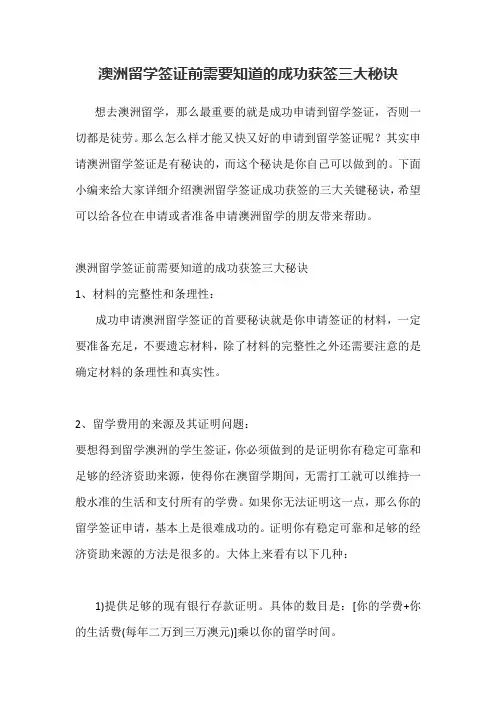 澳洲留学签证前需要知道的成功获签三大秘诀

想去澳洲留学，那么最重要的就是成功申请到留学签证，否则一切都是徒劳。那么怎么样才能又快又好的申请到留学签证呢？其实申请澳洲留学签证是有秘诀的，而这个秘诀是你自己可以做到的。下面小编来给大家详细介绍澳洲留学签证成功获签的三大关键秘诀，希望可以给各位在申请或者准备申请澳洲留学的朋友带来帮助。

澳洲留学签证前需要知道的成功获签三大秘诀

1、材料的完整性和条理性：

成功申请澳洲留学签证的首要秘诀就是你申请签证的材料，一定要准备充足，不要遗忘材料，除了材料的完整性之外还需要注意的是确定材料的条理性和真实性。

2、留学费用的来源及其证明问题：

要想得到留学澳洲的学生签证，你必须做到的是证明你有稳定可靠和足够的经济资助来源，使得你在澳留学期间，无需打工就可以维持一般水准的生活和支付所有的学费。如果你无法证明这一点，那么你的留学签证申请，基本上是很难成功的。证明你有稳定可靠和足够的经济资助来源的方法是很多的。大体上来看有以下几种：

1)提供足够的现有银行存款证明。具体的数目是：[你的学费+你的生活费(每年二万到三万澳元)]乘以你的留学时间。